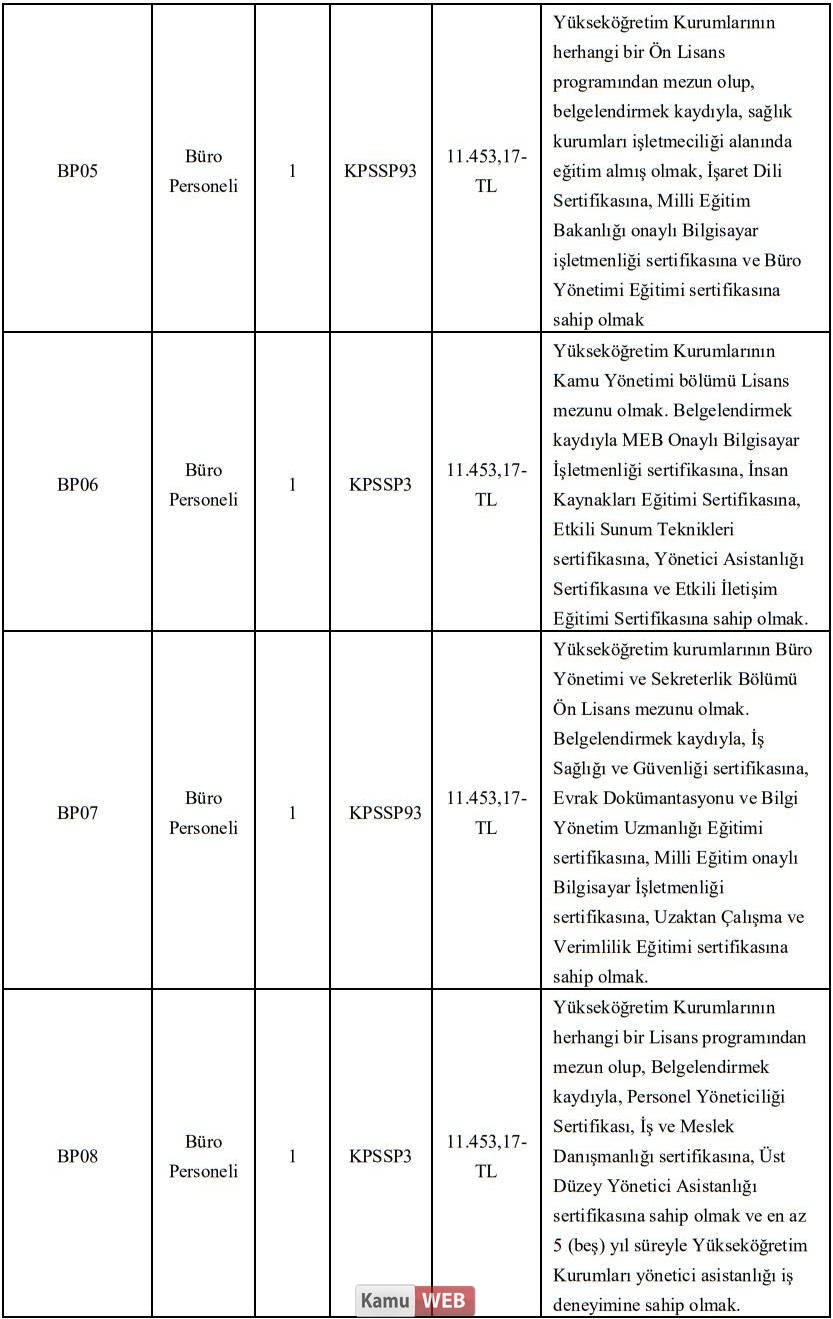 | | | | | | |
|---|---|---|---|---|---|
| BP05 | Büro Personeli | 1 | KPSSP93 | 11.453,17-TL | Yükseköğretim Kurumlarının herhangi bir Ön Lisans programından mezun olup, belgelendirmek kaydıyla, sağlık kurumları işletmeciliği alanında eğitim almış olmak, İşaret Dili Sertifikasına, Milli Eğitim Bakanlığı onaylı Bilgisayar işletmenliği sertifikasına ve Büro Yönetimi Eğitimi sertifikasına sahip olmak |
| BP06 | Büro Personeli | 1 | KPSSP3 | 11.453,17-TL | Yükseköğretim Kurumlarının Kamu Yönetimi bölümü Lisans mezunu olmak. Belgelendirmek kaydıyla MEB Onaylı Bilgisayar İşletmenliği sertifikasına, İnsan Kaynakları Eğitimi Sertifikasına, Etkili Sunum Teknikleri sertifikasına, Yönetici Asistanlığı Sertifikasına ve Etkili İletişim Eğitimi Sertifikasına sahip olmak. |
| BP07 | Büro Personeli | 1 | KPSSP93 | 11.453,17-TL | Yükseköğretim kurumlarının Büro Yönetimi ve Sekreterlik Bölümü Ön Lisans mezunu olmak. Belgelendirmek kaydıyla, İş Sağlığı ve Güvenliği sertifikasına, Evrak Dokümantasyonu ve Bilgi Yönetim Uzmanlığı Eğitimi sertifikasına, Milli Eğitim onaylı Bilgisayar İşletmenliği sertifikasına, Uzaktan Çalışma ve Verimlilik Eğitimi sertifikasına sahip olmak. |
| BP08 | Büro Personeli | 1 | KPSSP3 | 11.453,17-TL | Yükseköğretim Kurumlarının herhangi bir Lisans programından mezun olup, Belgelendirmek kaydıyla, Personel Yöneticiliği Sertifikası, İş ve Meslek Danışmanlığı sertifikasına, Üst Düzey Yönetici Asistanlığı sertifikasına sahip olmak ve en az 5 (beş) yıl süreyle Yükseköğretim Kurumları yönetici asistanlığı iş deneyimine sahip olmak. |

Kamu WEB